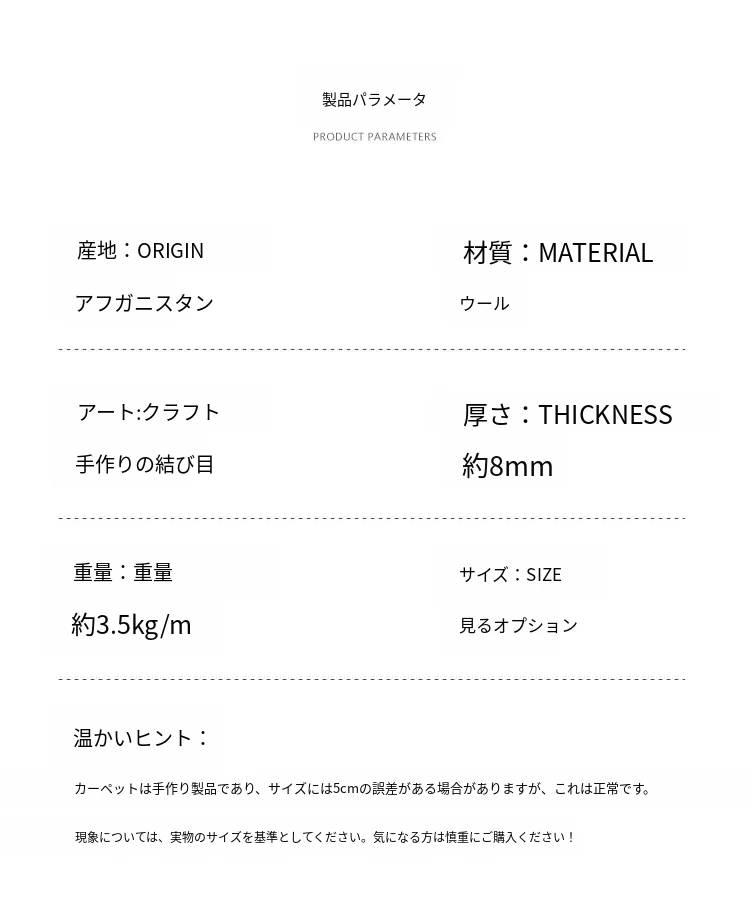 製品パラメータ

PRODUCT PARAMETERS

産地：ORIGIN

アフガニスタン

材質：MATERIAL

ウール

アート:クラフト

手作りの結び目

厚さ：THICKNESS

約8mm

重量：重量

約3.5kg/m

サイズ：SIZE

見るオプション

温かいヒント：

カーペットは手作り製品であり、サイズには5cmの誤差がある場合がありますが、これは正常です。

現象については、実物のサイズを基準としてください。気になる方は慎重にご購入ください！